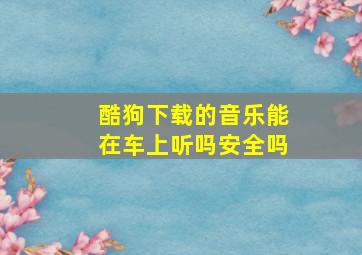 酷狗下载的音乐能在车上听吗安全吗